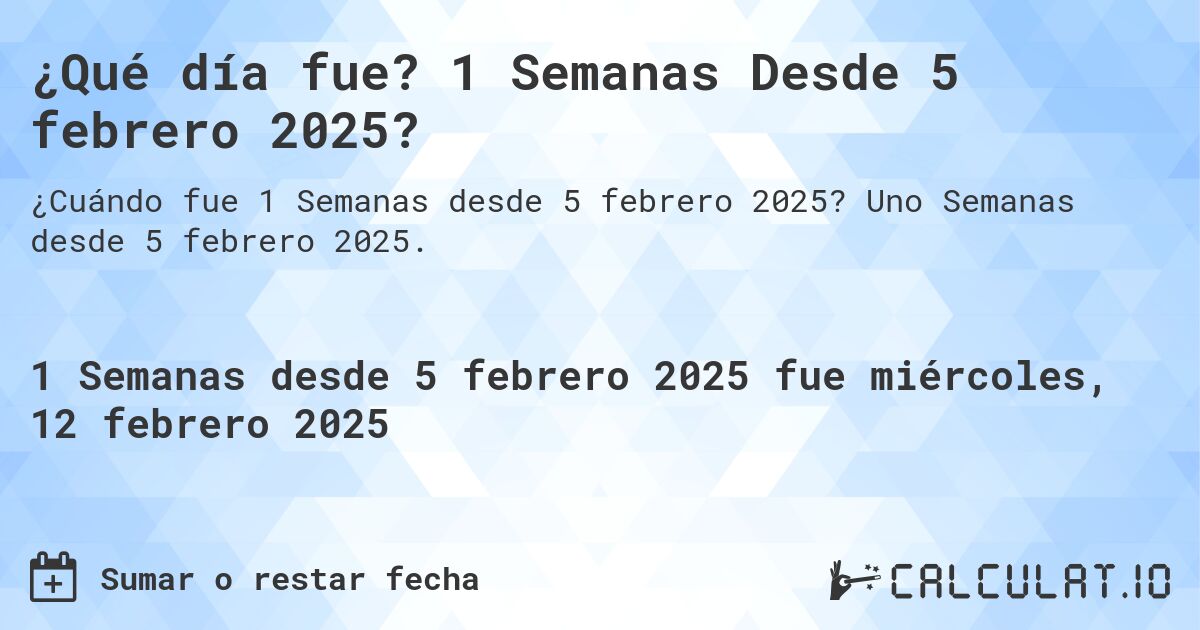 ¿Qué día fue? 1 Semanas Desde 5 febrero 2025?

¿Cuándo fue 1 Semanas desde 5 febrero 2025? Uno Semanas desde 5 febrero 2025.

1 Semanas desde 5 febrero 2025 fue miércoles, 12 febrero 2025

Sumar o restar fecha

CALCULAT.IO